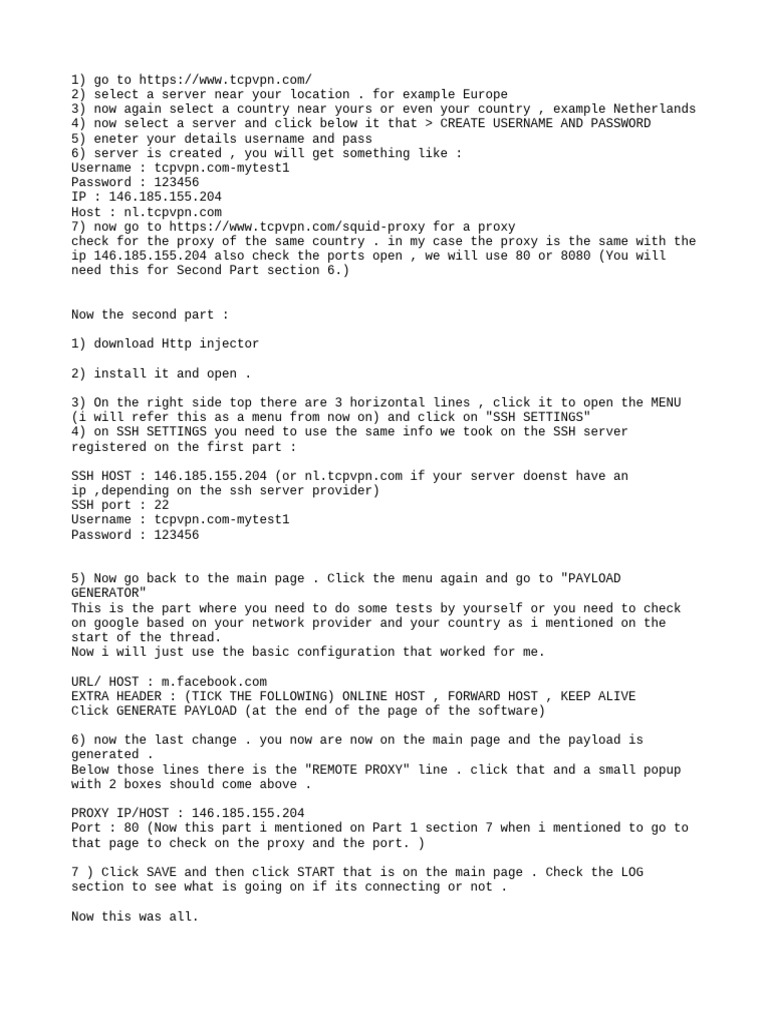 1) go to https://www.tcpvpn.com/
2) select a server near your location . for example Europe
3) now again select a country near yours or even your country , example Netherlands
4) now select a server and click below it that > CREATE USERNAME AND PASSWORD
5) eneter your details username and pass
6) server is created , you will get something like :
Username : tcpvpn.com-mytest1
Password : 123456
IP : 146.185.155.204
Host : nl.tcpvpn.com
7) now go to https://www.tcpvpn.com/squid-proxy for a proxy
check for the proxy of the same country . in my case the proxy is the same with the ip 146.185.155.204 also check the ports open , we will use 80 or 8080 (You will need this for Second Part section 6.)

Now the second part :

1) download Http injector

2) install it and open .

3) On the right side top there are 3 horizontal lines , click it to open the MENU (i will refer this as a menu from now on) and click on "SSH SETTINGS"
4) on SSH SETTINGS you need to use the same info we took on the SSH server registered on the first part :

SSH HOST : 146.185.155.204 (or nl.tcpvpn.com if your server doenst have an ip ,depending on the ssh server provider)
SSH port : 22
Username : tcpvpn.com-mytest1
Password : 123456

5) Now go back to the main page . Click the menu again and go to "PAYLOAD GENERATOR"
This is the part where you need to do some tests by yourself or you need to check on google based on your network provider and your country as i mentioned on the start of the thread.
Now i will just use the basic configuration that worked for me.

URL/ HOST : m.facebook.com
EXTRA HEADER : (TICK THE FOLLOWING) ONLINE HOST , FORWARD HOST , KEEP ALIVE
Click GENERATE PAYLOAD (at the end of the page of the software)

6) now the last change . you now are now on the main page and the payload is generated .
Below those lines there is the "REMOTE PROXY" line . click that and a small popup with 2 boxes should come above .

PROXY IP/HOST : 146.185.155.204
Port : 80 (Now this part i mentioned on Part 1 section 7 when i mentioned to go to that page to check on the proxy and the port. )

7 ) Click SAVE and then click START that is on the main page . Check the LOG section to see what is going on if its connecting or not .

Now this was all.